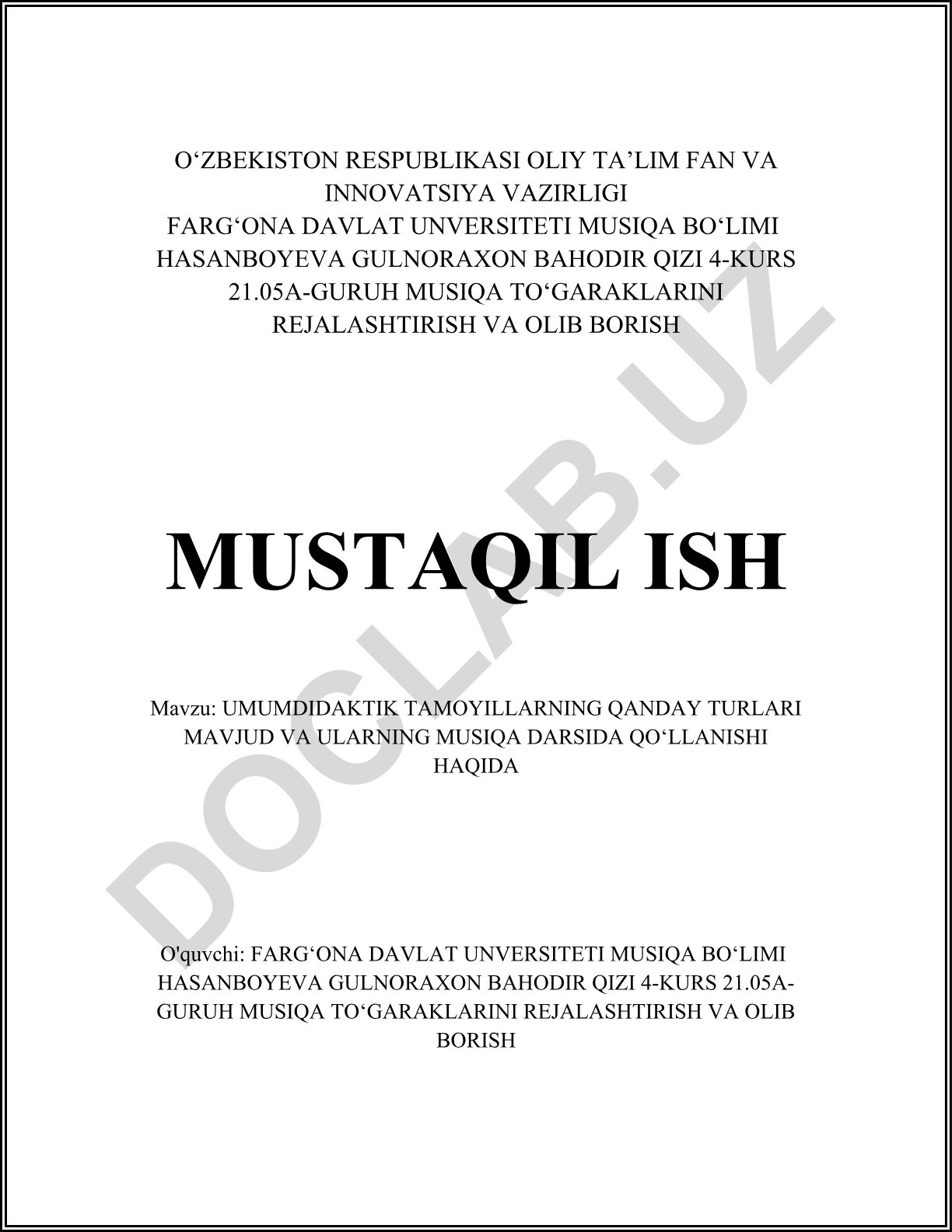 O‘ZBEKISTON RESPUBLIKASI OLIY TA’LIM FAN VA INNOVATSIYA VAZIRLIGI
FARG‘ONA DAVLAT UNVERSITETI MUSIQA BO‘LIMI HASANBOYEVA GULNORAXON BAHODIR QIZI 4-KURS 21.05A-GURUH MUSIQA TO‘GARAKLARINI REJALASHTIRISH VA OLIB BORISH

MUSTAQIL ISH

Mavzu: UMUMDIDAKTIK TAMOYILLARNING QANDAY TURLARI MAVJUD VA ULARNING MUSIQA DARSIDA QO‘LLANISHI HAQIDA

O'quvchi: FARG‘ONA DAVLAT UNVERSITETI MUSIQA BO‘LIMI HASANBOYEVA GULNORAXON BAHODIR QIZI 4-KURS 21.05A-GURUH MUSIQA TO‘GARAKLARINI REJALASHTIRISH VA OLIB BORISH

DOCLAB.UZ